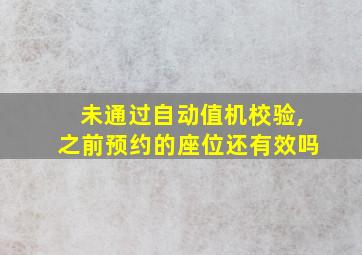 未通过自动值机校验,
之前预约的座位还有效吗